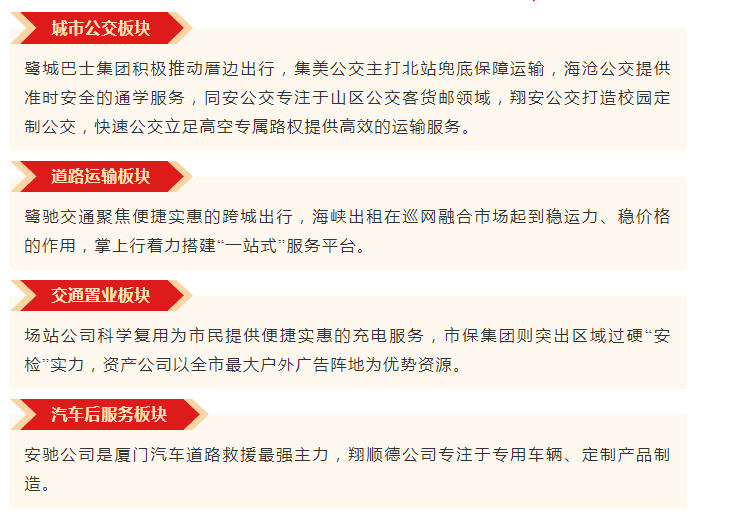 城市公交板块

鹭城巴士集团积极推动厝边出行，集美公交主打北站兜底保障运输，海沧公交提供准时安全的通学服务，同安公交专注于山区公交客货邮领域，翔安公交打造校园定制公交，快速公交立足高空专属路权提供高效的运输服务。

道路运输板块

鹭驰交通聚焦便捷实惠的跨城出行，海峡出租在巡网融合市场起到稳运力、稳价格的作用，掌上行着力搭建“一站式”服务平台。

交通置业板块

场站公司科学复用为市民提供便捷实惠的充电服务，市保集团则突出区域过硬“安检”实力，资产公司以全市最大户外广告阵地为优势资源。

汽车后服务板块

安驰公司是厦门汽车道路救援最强主力，翔顺德公司专注于专用车辆、定制产品制造。